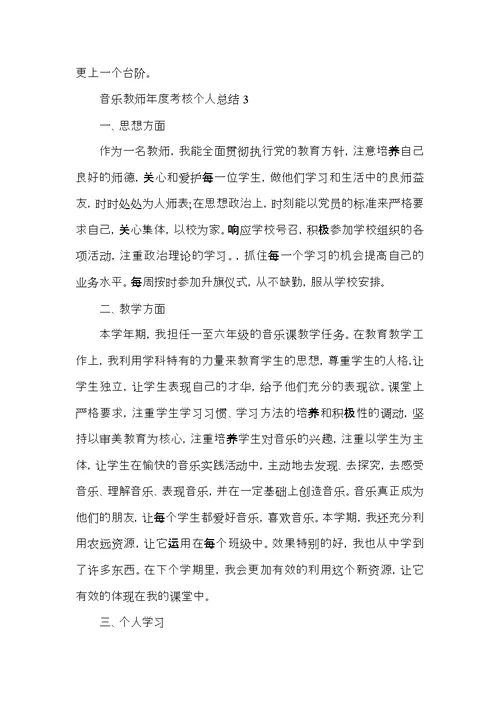 更上一个台阶。

音乐教师年度考核个人总结 3

一、思想方面

作为一名教师，我能全面贯彻执行党的教育方针，注意培养自己良好的师德，关心和爱护每一位学生，做他们学习和生活中的良师益友，时时处处为人师表;在思想政治上，时刻能以党员的标准来严格要求自己，关心集体，以校为家。响应学校号召，积极参加学校组织的各项活动，注重政治理论的学习。，抓住每一个学习的机会提高自己的业务水平。每周按时参加升旗仪式，从不缺勤，服从学校安排。

二、教学方面

本学年期，我担任一至六年级的音乐课教学任务。在教育教学工作上，我利用学科特有的力量来教育学生的思想，尊重学生的人格，让学生独立，让学生表现自己的才华，给予他们充分的表现欲。课堂上严格要求，注重学生学习习惯、学习方法的培养和积极性的调动，坚持以审美教育为核心，注重培养学生对音乐的兴趣，注重以学生为主体，让学生在愉快的音乐实践活动中，主动地去发现、去探究，去感受音乐、理解音乐、表现音乐，并在一定基础上创造音乐。音乐真正成为他们的朋友，让每个学生都爱好音乐，喜欢音乐。本学期，我还充分利用农远资源，让它运用在每个班级中。效果特别的好，我也从中学到了许多东西。在下个学期里，我会更加有效的利用这个新资源，让它有效的体现在我的课堂中。

三、个人学习